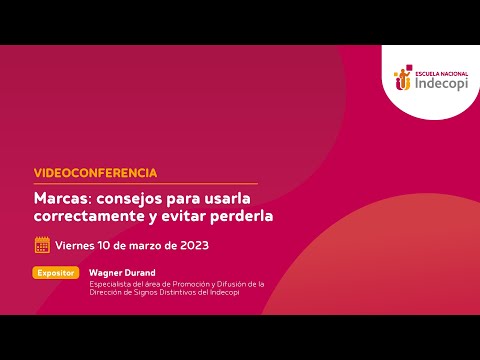 ESCUELA NACIONAL
Indecopi

VIDEOCONFERENCIA

Marcas: consejos para usarla correctamente y evitar perderla

Viernes 10 de marzo de 2023

Expositor

Wagner Durand
Especialista del área de Promoción y Difusión de la Dirección de Signos Distintivos del Indecopi